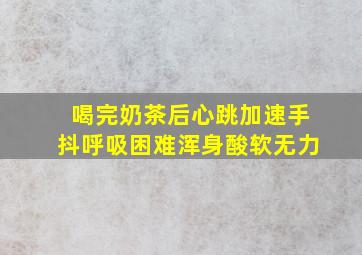 喝完奶茶后心跳加速手抖呼吸困难浑身酸软无力